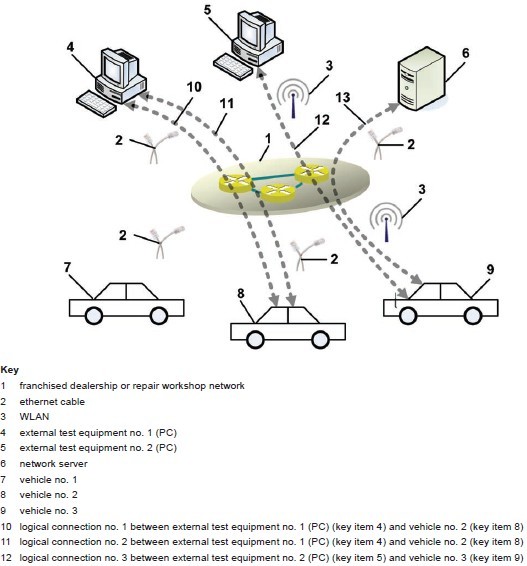 5

4

3

6

10

11

13

12

2

1

2

3

2

2

7

8

9

Key

1 franchised dealership or repair workshop network

2 ethernet cable

3 WLAN

4 external test equipment no. 1 (PC)

5 external test equipment no. 2 (PC)

6 network server

7 vehicle no. 1

8 vehicle no. 2

9 vehicle no. 3

10 logical connection no. 1 between external test equipment no. 1 (PC) (key item 4) and vehicle no. 2 (key item 8)

11 logical connection no. 2 between external test equipment no. 1 (PC) (key item 4) and vehicle no. 2 (key item 8)

12 logical connection no. 3 between external test equipment no. 2 (PC) (key item 5) and vehicle no. 3 (key item 9)